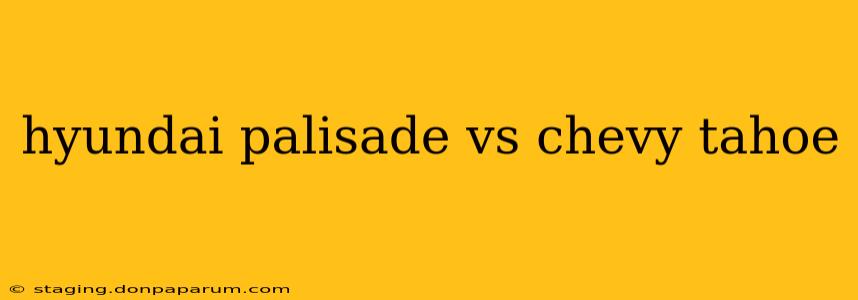 hyundai palisade vs chevy tahoe

© staging.donpaparum.com